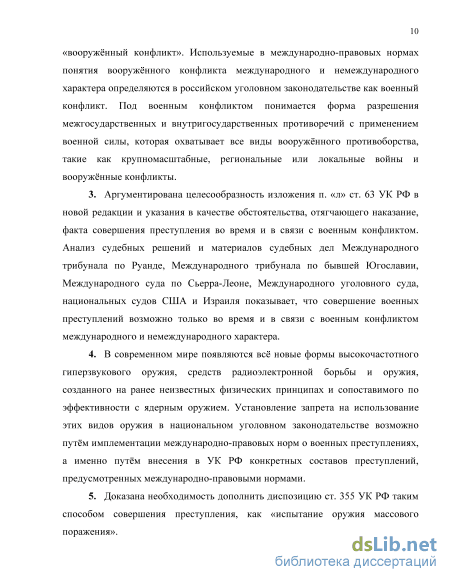 10

«вооружённый конфликт». Используемые в международно-правовых нормах понятия вооружённого конфликта международного и немеждународного характера определяются в российском уголовном законодательстве как военный конфликт. Под военным конфликтом понимается форма разрешения межгосударственных и внутригосударственных противоречий с применением военной силы, которая охватывает все виды вооружённого противоборства, такие как крупномасштабные, региональные или локальные войны и вооружённые конфликты.

3. Аргументирована целесообразность изложения п. «л» ст. 63 УК РФ в новой редакции и указания в качестве обстоятельства, отягчающего наказание, факта совершения преступления во время и в связи с военным конфликтом. Анализ судебных решений и материалов судебных дел Международного трибунала по Руанде, Международного трибунала по бывшей Югославии, Международного суда по Сьерра-Леоне, Международного уголовного суда, национальных судов США и Израиля показывает, что совершение военных преступлений возможно только во время и в связи с военным конфликтом международного и немеждународного характера.

4. В современном мире появляются всё новые формы высокочастотного гиперзвукового оружия, средств радиоэлектронной борьбы и оружия, созданного на ранее неизвестных физических принципах и сопоставимого по эффективности с ядерным оружием. Установление запрета на использование этих видов оружия в национальном уголовном законодательстве возможно путём имплементации международно-правовых норм о военных преступлениях, а именно путём внесения в УК РФ конкретных составов преступлений, предусмотренных международно-правовыми нормами.

5. Доказана необходимость дополнить диспозицию ст. 355 УК РФ таким способом совершения преступления, как «испытание оружия массового поражения».

dsLib.net
библиотека диссертаций